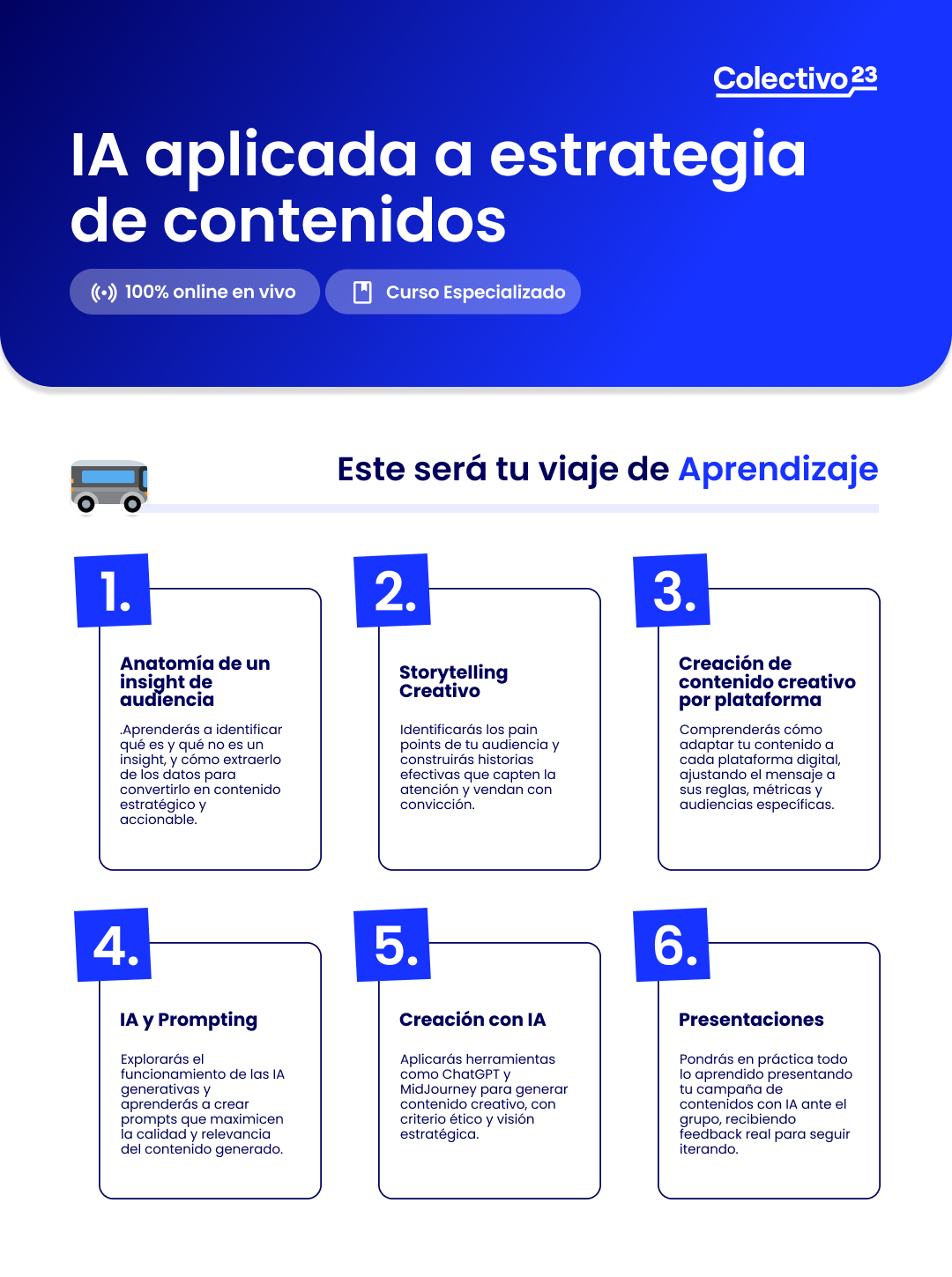 Colectivo23

IA aplicada a estrategia de contenidos

100% online en vivo

Curso Especializado

Este será tu viaje de Aprendizaje

1.

Anatomía de un insight de audiencia

.Aprenderás a identificar qué es y qué no es un insight, y cómo extraerlo de los datos para convertirlo en contenido estratégico y accionable.

2.

Storytelling Creativo

Identificarás los pain points de tu audiencia y construirás historias efectivas que capten la atención y vendan con convicción.

3.

Creación de contenido creativo por plataforma

Comprenderás cómo adaptar tu contenido a cada plataforma digital, ajustando el mensaje a sus reglas, métricas y audiencias específicas.

4.

IA y Prompting

Explorarás el funcionamiento de las IA generativas y aprenderás a crear prompts que maximicen la calidad y relevancia del contenido generado.

5.

Creación con IA

Aplicarás herramientas como ChatGPT y MidJourney para generar contenido creativo, con criterio ético y visión estratégica.

6.

Presentaciones

Pondrás en práctica todo lo aprendido presentando tu campaña de contenidos con IA ante el grupo, recibiendo feedback real para seguir iterando.